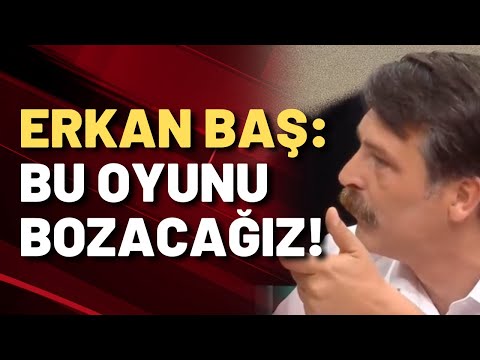 ERKAN BAŞ:
BU OYUNU
BOZACAĞIZ!